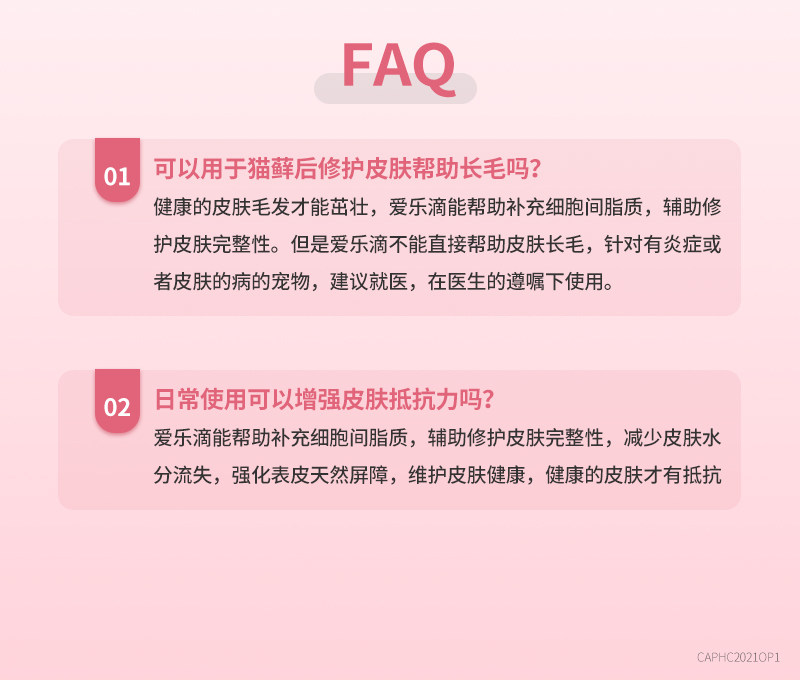 FAQ

01 可以用于猫藓后修护皮肤帮助长毛吗?

健康的皮肤毛发才能茁壮，爱乐滴能帮助补充细胞间脂质，辅助修护皮肤完整性。但是爱乐滴不能直接帮助皮肤长毛，针对有炎症或者皮肤的病的宠物，建议就医，在医生的遵嘱下使用。

02 日常使用可以增强皮肤抵抗力吗?

爱乐滴能帮助补充细胞间脂质，辅助修护皮肤完整性，减少皮肤水分流失，强化表皮天然屏障，维护皮肤健康，健康的皮肤才有抵抗

CAPHC2021OP1